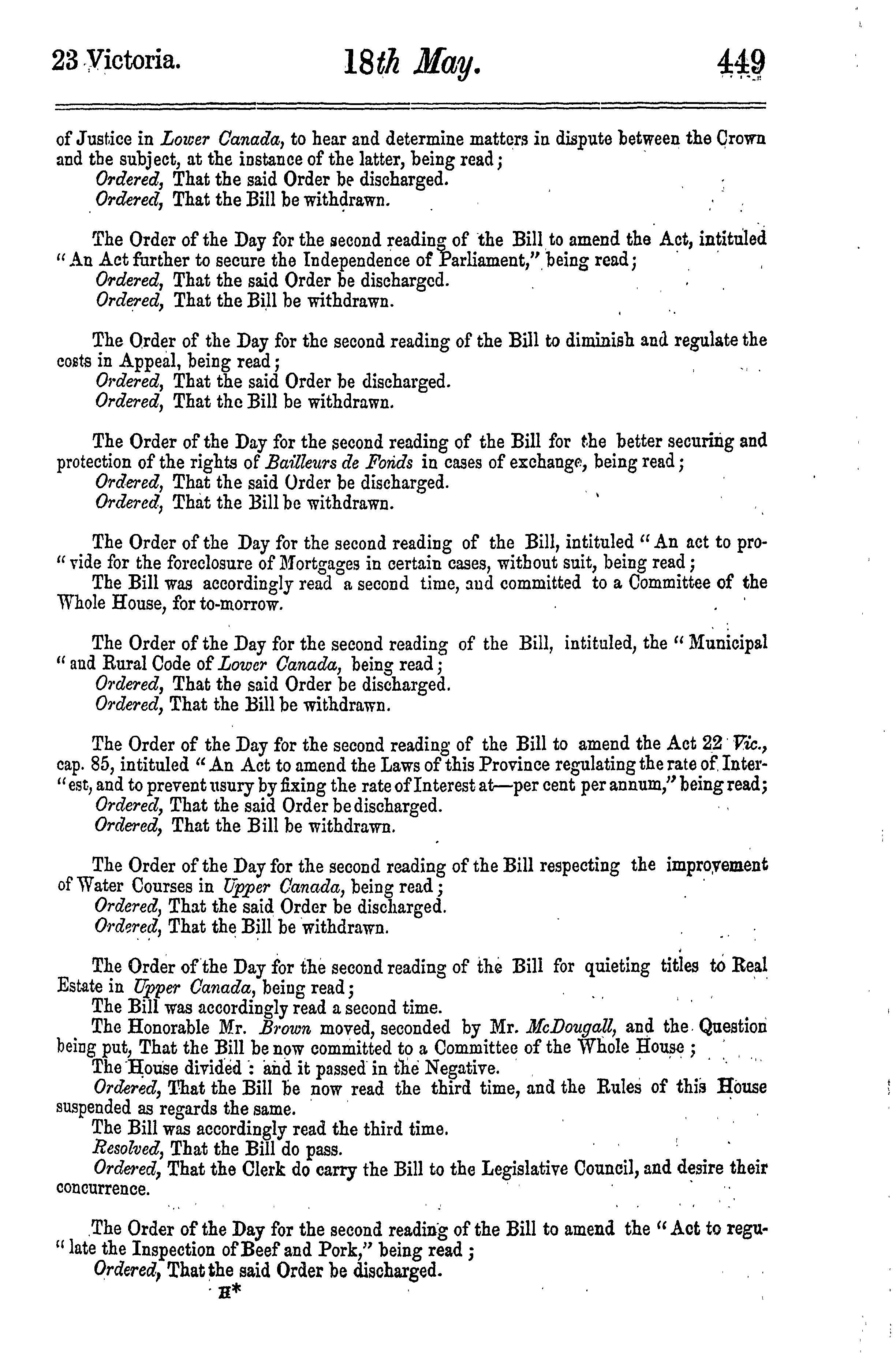 23 Victoria. 18th May. 449

of Justice in Lower Canada, to hear and determine matters in dispute between the Crown and the subject, at the instance of the latter, being read;
Ordered, That the said Order be discharged.
Ordered, That the Bill be withdrawn.

The Order of the Day for the second reading of the Bill to amend the Act, intituled "An Act further to secure the Independence of Parliament," being read;
Ordered, That the said Order be discharged.
Ordered, That the Bill be withdrawn.

The Order of the Day for the second reading of the Bill to diminish and regulate the costs in Appeal, being read;
Ordered, That the said Order be discharged.
Ordered, That the Bill be withdrawn.

The Order of the Day for the second reading of the Bill for the better securing and protection of the rights of Bailleurs de Fonds in cases of exchange, being read;
Ordered, That the said Order be discharged.
Ordered, That the Bill be withdrawn.

The Order of the Day for the second reading of the Bill, intituled "An act to provide for the foreclosure of Mortgages in certain cases, without suit, being read;
The Bill was accordingly read a second time, and committed to a Committee of the Whole House, for to-morrow.

The Order of the Day for the second reading of the Bill, intituled, the "Municipal "and Rural Code of Lower Canada, being read;
Ordered, That the said Order be discharged.
Ordered, That the Bill be withdrawn.

The Order of the Day for the second reading of the Bill to amend the Act 22 Vic., cap. 85, intituled "An Act to amend the Laws of this Province regulating the rate of Interest, and to prevent usury by fixing the rate of Interest at—per cent per annum," being read;
Ordered, That the said Order be discharged.
Ordered, That the Bill be withdrawn.

The Order of the Day for the second reading of the Bill respecting the improvement of Water Courses in Upper Canada, being read;
Ordered, That the said Order be discharged.
Ordered, That the Bill be withdrawn.

The Order of the Day for the second reading of the Bill for quieting titles to Real Estate in Upper Canada, being read;
The Bill was accordingly read a second time.
The Honorable Mr. Brown moved, seconded by Mr. McDougall, and the Question being put, That the Bill be now committed to a Committee of the Whole House;
The House divided: and it passed in the Negative.
Ordered, That the Bill be now read the third time, and the Rules of this House suspended as regards the same.
The Bill was accordingly read the third time.
Resolved, That the Bill do pass.
Ordered, That the Clerk do carry the Bill to the Legislative Council, and desire their concurrence.

The Order of the Day for the second reading of the Bill to amend the "Act to regulate the Inspection of Beef and Pork," being read;
Ordered, That the said Order be discharged.
H*